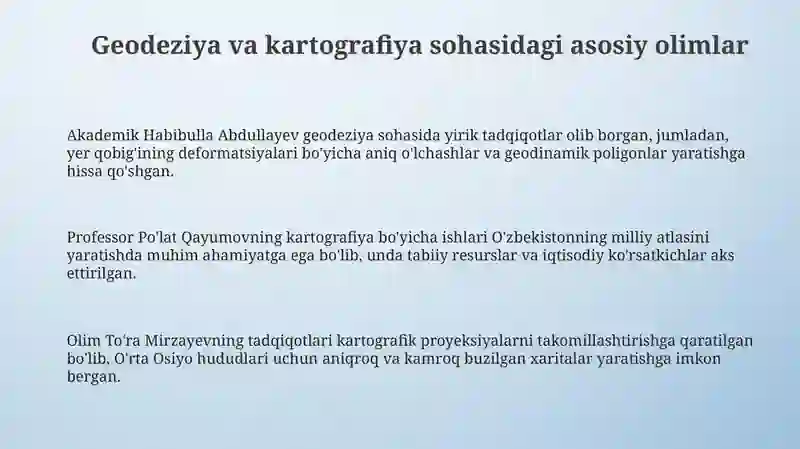 Geodeziya va kartografiya sohasidagi asosiy olimlar

Akademik Habibulla Abdullayev geodeziya sohasida yirik tadqiqotlar olib borgan, jumladan, yer qobig'ining deformatsiyalari bo'yicha aniq o'lchashlar va geodinamik poligonlar yaratishga hissa qo'shgan.

Professor Po'lat Qayumovning kartografiya bo'yicha ishlari O'zbekistonning milliy atlasini yaratishda muhim ahamiyatga ega bo'lib, unda tabiiy resurslar va iqtisodiy ko'rsatkichlar aks ettirilgan.

Olim To'ra Mirzayevning tadqiqotlari kartografik proyeksiyalarni takomillashtirishga qaratilgan bo'lib, O'rta Osiyo hududlari uchun aniqroq va kamroq buzilgan xaritalar yaratishga imkon bergan.